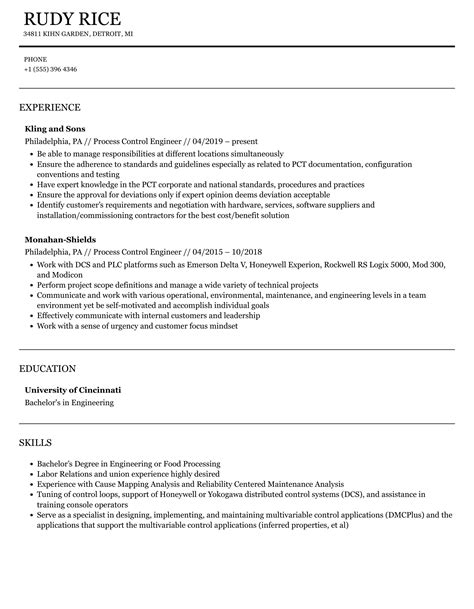 RUDY RICE
34811 KIHN GARDEN, DETROIT, MI

PHONE
+1 (555) 396 4346

EXPERIENCE

Kling and Sons
Philadelphia, PA // Process Control Engineer // 04/2019 – present
• Be able to manage responsibilities at different locations simultaneously
• Ensure the adherence to standards and guidelines especially as related to PCT documentation, configuration conventions and testing
• Have expert knowledge in the PCT corporate and national standards, procedures and practices
• Ensure the approval for deviations only if expert opinion deems deviation acceptable
• Identify customer's requirements and negotiation with hardware, services, software suppliers and installation/commissioning contractors for the best cost/benefit solution

Monahan-Shields
Philadelphia, PA // Process Control Engineer // 04/2015 – 10/2018
• Work with DCS and PLC platforms such as Emerson Delta V, Honeywell Experion, Rockwell RS Logix 5000, Mod 300, and Modicon
• Perform project scope definitions and manage a wide variety of technical projects
• Communicate and work with various operational, environmental, maintenance, and engineering levels in a team environment yet be self-motivated and accomplish individual goals
• Effectively communicate with internal customers and leadership
• Work with a sense of urgency and customer focus mindset

EDUCATION

University of Cincinnati
Bachelor's in Engineering

SKILLS

• Bachelor's Degree in Engineering or Food Processing
• Labor Relations and union experience highly desired
• Experience with Cause Mapping Analysis and Reliability Centered Maintenance Analysis
• Tuning of control loops, support of Honeywell or Yokogawa distributed control systems (DCS), and assistance in training console operators
• Serve as a specialist in designing, implementing, and maintaining multivariable control applications (DMCPlus) and the applications that support the multivariable control applications (inferred properties, et al)